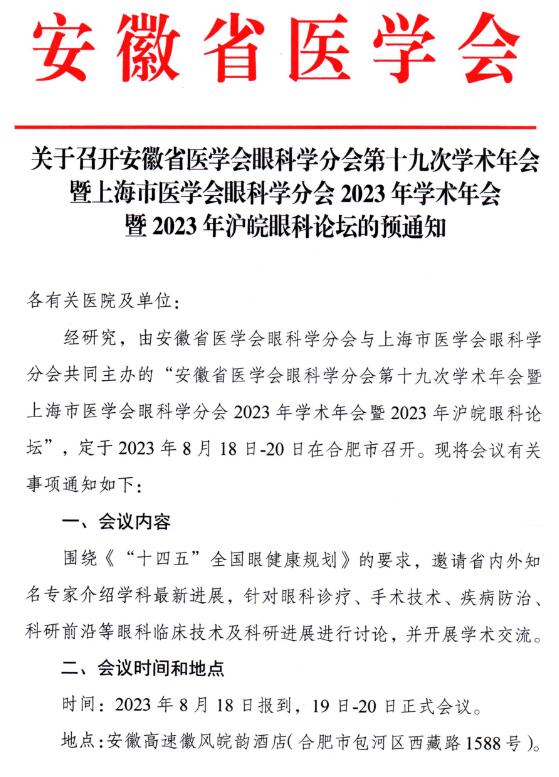 安徽省医学会

关于召开安徽省医学会眼科学分会第十九次学术年会暨上海市医学会眼科学分会 2023 年学术年会暨 2023 年沪皖眼科论坛的预通知

各有关医院及单位：

经研究，由安徽省医学会眼科学分会与上海市医学会眼科学分会共同主办的“安徽省医学会眼科学分会第十九次学术年会暨上海市医学会眼科学分会 2023 年学术年会暨 2023 年沪皖眼科论坛”，定于 2023 年 8 月 18 日-20 日在合肥市召开。现将会议有关事项通知如下：

一、会议内容

围绕《“十四五”全国眼健康规划》的要求，邀请省内外知名专家介绍学科最新进展，针对眼科诊疗、手术技术、疾病防治、科研前沿等眼科临床技术及科研进展进行讨论，并开展学术交流。

二、会议时间和地点

时间：2023 年 8 月 18 日报到，19 日-20 日正式会议。

地点：安徽高速徽风皖韵酒店（合肥市包河区西藏路 1588 号）。